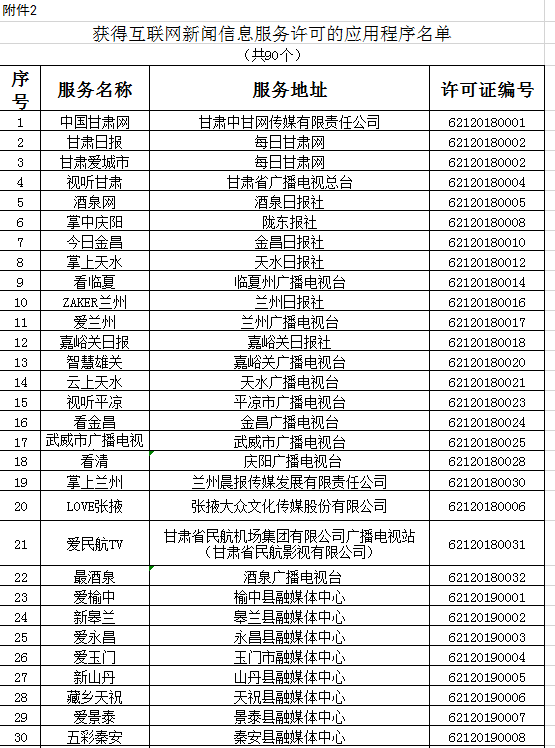 附件2

获得互联网新闻信息服务许可的应用程序名单

（共90个）

| 序号 | 服务名称 | 服务地址 | 许可证编号 |
|---|---|---|---|
| 1 | 中国甘肃网 | 甘肃中甘网传媒有限责任公司 | 62120180001 |
| 2 | 甘肃日报 | 每日甘肃网 | 62120180002 |
| 3 | 甘肃爱城市 | 每日甘肃网 | 62120180002 |
| 4 | 视听甘肃 | 甘肃省广播电视总台 | 62120180004 |
| 5 | 酒泉网 | 酒泉日报社 | 62120180005 |
| 6 | 掌中庆阳 | 陇东报社 | 62120180008 |
| 7 | 今日金昌 | 金昌日报社 | 62120180010 |
| 8 | 掌上天水 | 天水日报社 | 62120180012 |
| 9 | 看临夏 | 临夏州广播电视台 | 62120180014 |
| 10 | ZAKER兰州 | 兰州日报社 | 62120180016 |
| 11 | 爱兰州 | 兰州广播电视台 | 62120180017 |
| 12 | 嘉峪关日报 | 嘉峪关日报社 | 62120180018 |
| 13 | 智慧雄关 | 嘉峪关广播电视台 | 62120180020 |
| 14 | 云上天水 | 天水广播电视台 | 62120180021 |
| 15 | 视听平凉 | 平凉市广播电视台 | 62120180023 |
| 16 | 看金昌 | 金昌广播电视台 | 62120180024 |
| 17 | 武威市广播电视 | 武威市广播电视台 | 62120180025 |
| 18 | 看清 | 庆阳广播电视台 | 62120180028 |
| 19 | 掌上兰州 | 兰州晨报传媒发展有限责任公司 | 62120180030 |
| 20 | LOVE张掖 | 张掖大众文化传媒股份有限公司 | 62120180006 |
| 21 | 爱民航TV | 甘肃省民航机场集团有限公司广播电视站（甘肃省民航影视有限公司） | 62120180031 |
| 22 | 最酒泉 | 酒泉广播电视台 | 62120180032 |
| 23 | 爱榆中 | 榆中县融媒体中心 | 62120190001 |
| 24 | 新皋兰 | 皋兰县融媒体中心 | 62120190002 |
| 25 | 爱永昌 | 永昌县融媒体中心 | 62120190003 |
| 26 | 爱玉门 | 玉门市融媒体中心 | 62120190004 |
| 27 | 新山丹 | 山丹县融媒体中心 | 62120190005 |
| 28 | 藏乡天祝 | 天祝县融媒体中心 | 62120190006 |
| 29 | 爱景泰 | 景泰县融媒体中心 | 62120190007 |
| 30 | 五彩秦安 | 秦安县融媒体中心 | 62120190008 |